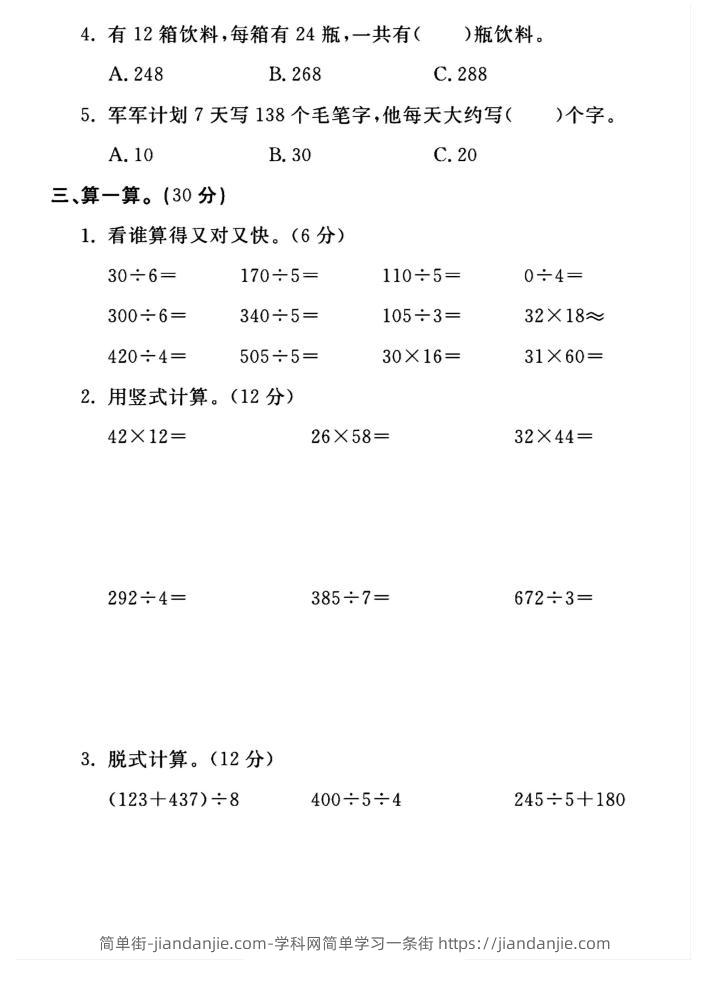 4. 有 12 箱饮料，每箱有 24 瓶，一共有(　　)瓶饮料。

A. 248　　B. 268　　C. 288

5. 军军计划 7 天写 138 个毛笔字，他每天大约写(　　)个字。

A. 10　　B. 30　　C. 20

三、算一算。(30 分)

1. 看谁算得又对又快。(6 分)

$30\div6=$　　$170\div5=$　　$110\div5=$　　$0\div4=$

$300\div6=$　　$340\div5=$　　$105\div3=$　　$32\times18\approx$

$420\div4=$　　$505\div5=$　　$30\times16=$　　$31\times60=$

2. 用竖式计算。(12 分)

$42\times12=$　　$26\times58=$　　$32\times44=$

$292\div4=$　　$385\div7=$　　$672\div3=$

3. 脱式计算。(12 分)

$(123+437)\div8$　　$400\div5\div4$　　$245\div5+180$

简单街-jiandanjie.com-学科网简单学习一条街 https://jiandanjie.com